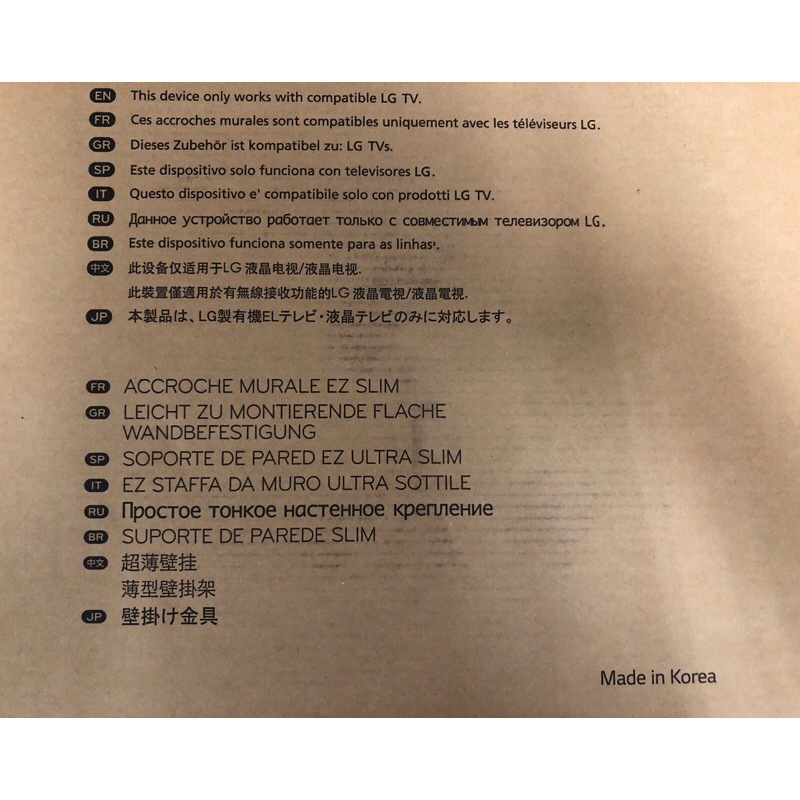 EN This device only works with compatible LG TV.
FR Ces accroches murales sont compatibles uniquement avec les téléviseurs LG.
GR Dieses Zubehör ist kompatibel zu: LG TVs.
SP Este dispositivo solo funciona con televisores LG.
IT Questo dispositivo e' compatibile solo con prodotti LG TV.
RU Данное устройство работает только с совместимым телевизором LG.
BR Este dispositivo funciona somente para as linhas'.
中文 此设备仅适用于LG 液晶电视/液晶电视.
此裝置僅適用於有無線接收功能的LG 液晶電視/液晶電視.
JP 本製品は、LG製有機ELテレビ・液晶テレビのみに対応します。

FR ACCROCHE MURALE EZ SLIM
GR LEICHT ZU MONTIERENDE FLACHE WANDBEFESTIGUNG
SP SOPORTE DE PARED EZ ULTRA SLIM
IT EZ STAFFA DA MURO ULTRA SOTTILE
RU Простое тонкое настенное крепление
BR SUPORTE DE PAREDE SLIM
中文 超薄壁挂
薄型壁掛架
JP 壁掛け金具

Made in Korea